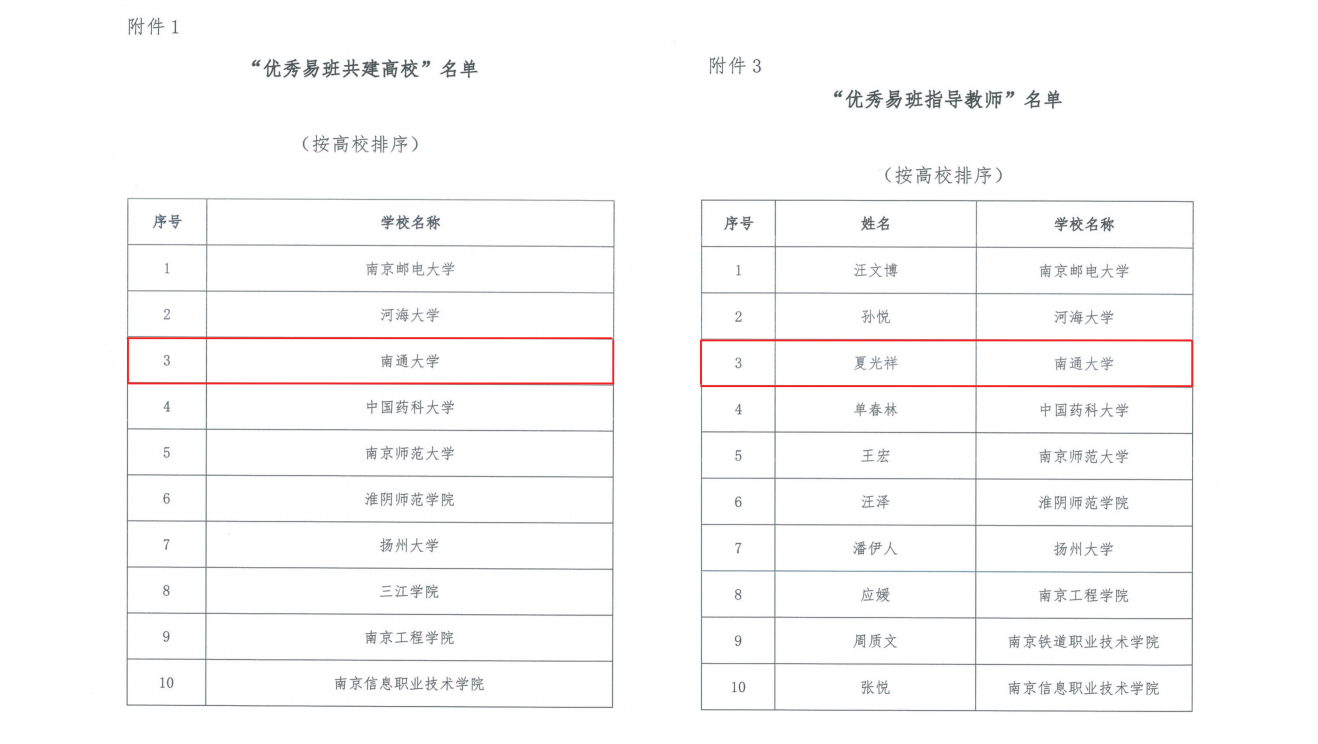 附件 1

“优秀易班共建高校”名单

（按高校排序）

| 序号 | 学校名称 |
|---|---|
| 1 | 南京邮电大学 |
| 2 | 河海大学 |
| 3 | 南通大学 |
| 4 | 中国药科大学 |
| 5 | 南京师范大学 |
| 6 | 淮阴师范学院 |
| 7 | 扬州大学 |
| 8 | 三江学院 |
| 9 | 南京工程学院 |
| 10 | 南京信息职业技术学院 |

附件 3

“优秀易班指导教师”名单

（按高校排序）

| 序号 | 姓名 | 学校名称 |
|---|---|---|
| 1 | 汪文博 | 南京邮电大学 |
| 2 | 孙悦 | 河海大学 |
| 3 | 夏光祥 | 南通大学 |
| 4 | 单春林 | 中国药科大学 |
| 5 | 王宏 | 南京师范大学 |
| 6 | 汪泽 | 淮阴师范学院 |
| 7 | 潘伊人 | 扬州大学 |
| 8 | 应媛 | 南京工程学院 |
| 9 | 周质文 | 南京铁道职业技术学院 |
| 10 | 张悦 | 南京信息职业技术学院 |